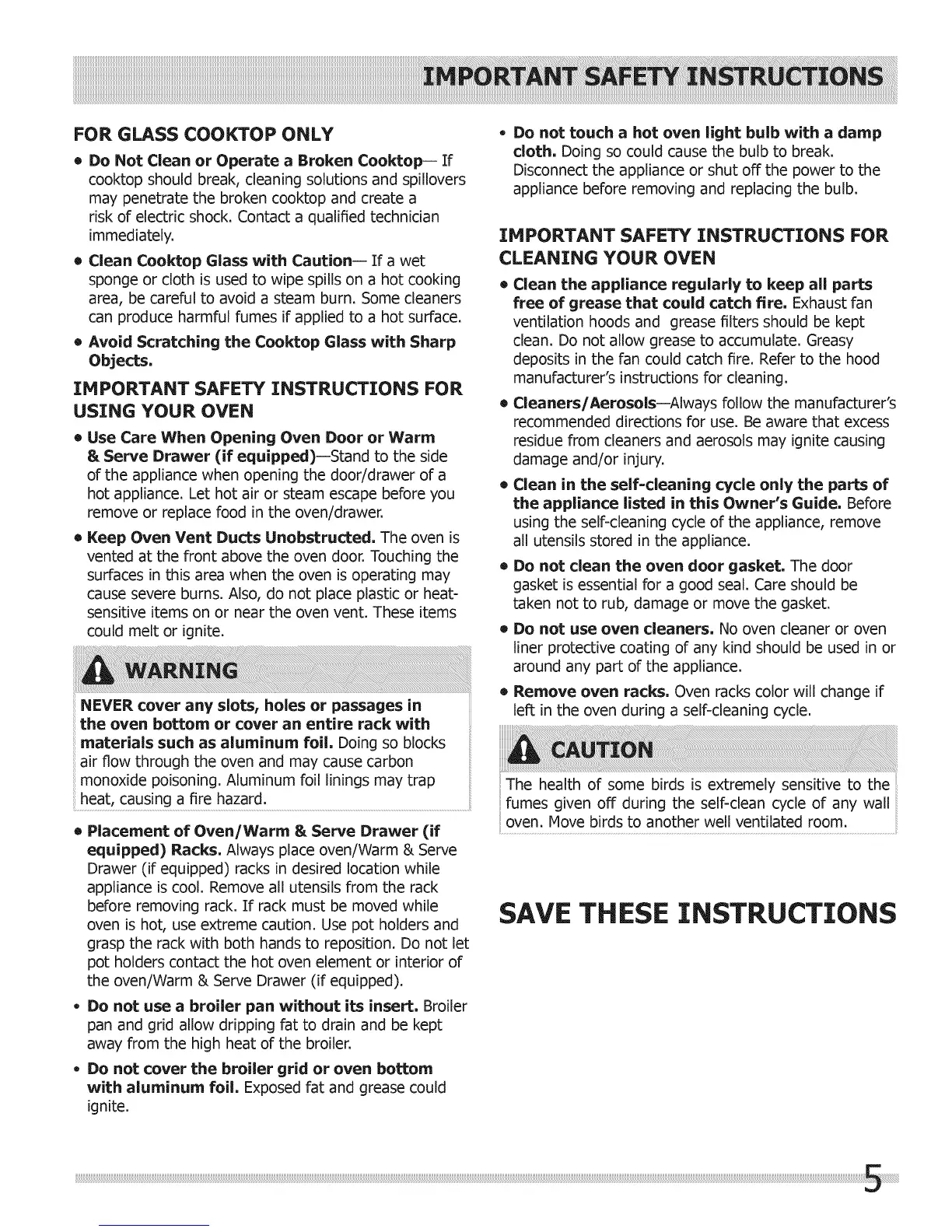 IMPORTANT SAFETY INSTRUCTIONS

FOR GLASS COOKTOP ONLY

• Do Not Clean or Operate a Broken Cooktop— If cooktop should break, cleaning solutions and spillovers may penetrate the broken cooktop and create a risk of electric shock. Contact a qualified technician immediately.

• Clean Cooktop Glass with Caution— If a wet sponge or cloth is used to wipe spills on a hot cooking area, be careful to avoid a steam burn. Some cleaners can produce harmful fumes if applied to a hot surface.

• Avoid Scratching the Cooktop Glass with Sharp Objects.

IMPORTANT SAFETY INSTRUCTIONS FOR USING YOUR OVEN

• Use Care When Opening Oven Door or Warm & Serve Drawer (if equipped)—Stand to the side of the appliance when opening the door/drawer of a hot appliance. Let hot air or steam escape before you remove or replace food in the oven/drawer.

• Keep Oven Vent Ducts Unobstructed. The oven is vented at the front above the oven door. Touching the surfaces in this area when the oven is operating may cause severe burns. Also, do not place plastic or heat-sensitive items on or near the oven vent. These items could melt or ignite.

WARNING

NEVER cover any slots, holes or passages in the oven bottom or cover an entire rack with materials such as aluminum foil. Doing so blocks air flow through the oven and may cause carbon monoxide poisoning. Aluminum foil linings may trap heat, causing a fire hazard.

• Placement of Oven/Warm & Serve Drawer (if equipped) Racks. Always place oven/Warm & Serve Drawer (if equipped) racks in desired location while appliance is cool. Remove all utensils from the rack before removing rack. If rack must be moved while oven is hot, use extreme caution. Use pot holders and grasp the rack with both hands to reposition. Do not let pot holders contact the hot oven element or interior of the oven/Warm & Serve Drawer (if equipped).

• Do not use a broiler pan without its insert. Broiler pan and grid allow dripping fat to drain and be kept away from the high heat of the broiler.

• Do not cover the broiler grid or oven bottom with aluminum foil. Exposed fat and grease could ignite.

• Do not touch a hot oven light bulb with a damp cloth. Doing so could cause the bulb to break. Disconnect the appliance or shut off the power to the appliance before removing and replacing the bulb.

IMPORTANT SAFETY INSTRUCTIONS FOR CLEANING YOUR OVEN

• Clean the appliance regularly to keep all parts free of grease that could catch fire. Exhaust fan ventilation hoods and grease filters should be kept clean. Do not allow grease to accumulate. Greasy deposits in the fan could catch fire. Refer to the hood manufacturer's instructions for cleaning.

• Cleaners/Aerosols—Always follow the manufacturer's recommended directions for use. Be aware that excess residue from cleaners and aerosols may ignite causing damage and/or injury.

• Clean in the self-cleaning cycle only the parts of the appliance listed in this Owner's Guide. Before using the self-cleaning cycle of the appliance, remove all utensils stored in the appliance.

• Do not clean the oven door gasket. The door gasket is essential for a good seal. Care should be taken not to rub, damage or move the gasket.

• Do not use oven cleaners. No oven cleaner or oven liner protective coating of any kind should be used in or around any part of the appliance.

• Remove oven racks. Oven racks color will change if left in the oven during a self-cleaning cycle.

CAUTION

The health of some birds is extremely sensitive to the fumes given off during the self-clean cycle of any wall oven. Move birds to another well ventilated room.

SAVE THESE INSTRUCTIONS

5